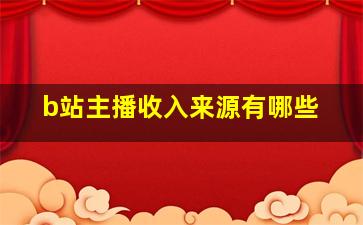 b站主播收入来源有哪些